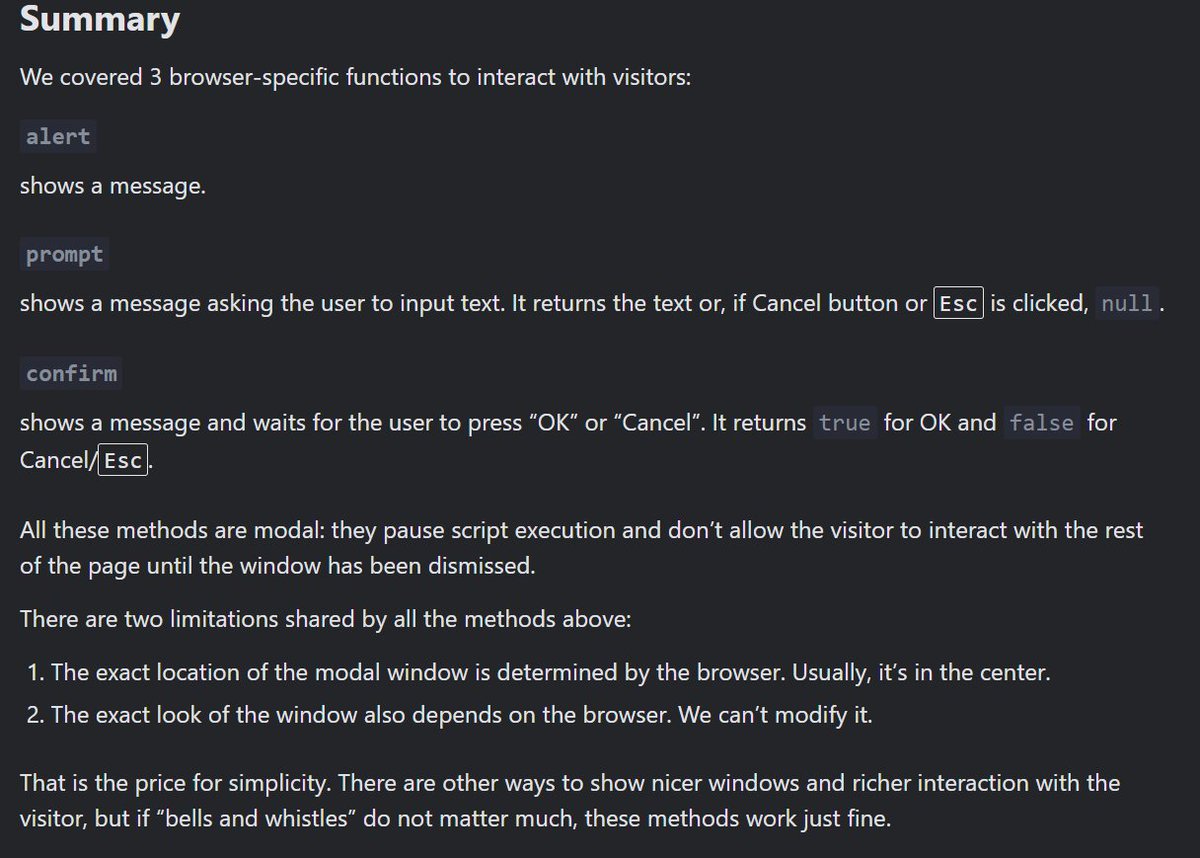 Summary

We covered 3 browser-specific functions to interact with visitors:

alert

shows a message.

prompt

shows a message asking the user to input text. It returns the text or, if Cancel button or Esc is clicked, null.

confirm

shows a message and waits for the user to press “OK” or “Cancel”. It returns true for OK and false for Cancel/Esc.

All these methods are modal: they pause script execution and don’t allow the visitor to interact with the rest of the page until the window has been dismissed.

There are two limitations shared by all the methods above:

1. The exact location of the modal window is determined by the browser. Usually, it’s in the center.
2. The exact look of the window also depends on the browser. We can’t modify it.

That is the price for simplicity. There are other ways to show nicer windows and richer interaction with the visitor, but if “bells and whistles” do not matter much, these methods work just fine.